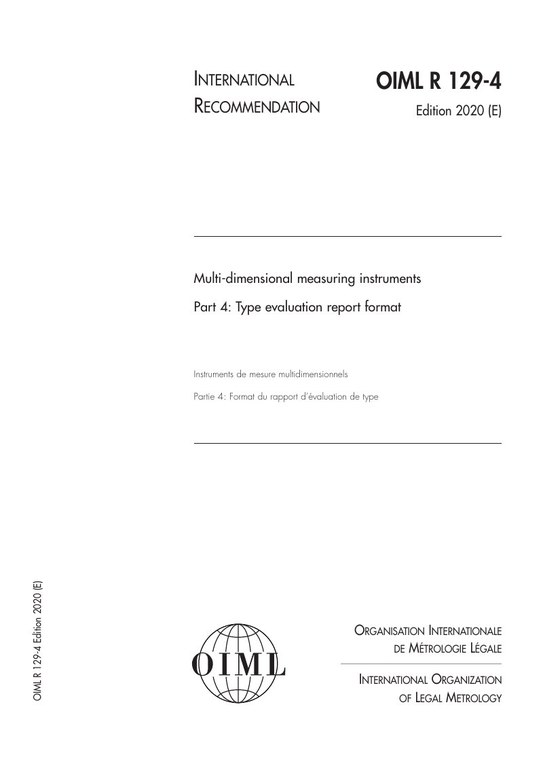 INTERNATIONAL RECOMMENDATION

OIML R 129-4
Edition 2020 (E)

Multi-dimensional measuring instruments

Part 4: Type evaluation report format

Instruments de mesure multidimensionnels

Partie 4: Format du rapport d'évaluation de type

OIML R 129-4 Edition 2020 (E)

OIML

ORGANISATION INTERNATIONALE
DE MÉTROLOGIE LÉGALE

INTERNATIONAL ORGANIZATION
OF LEGAL METROLOGY